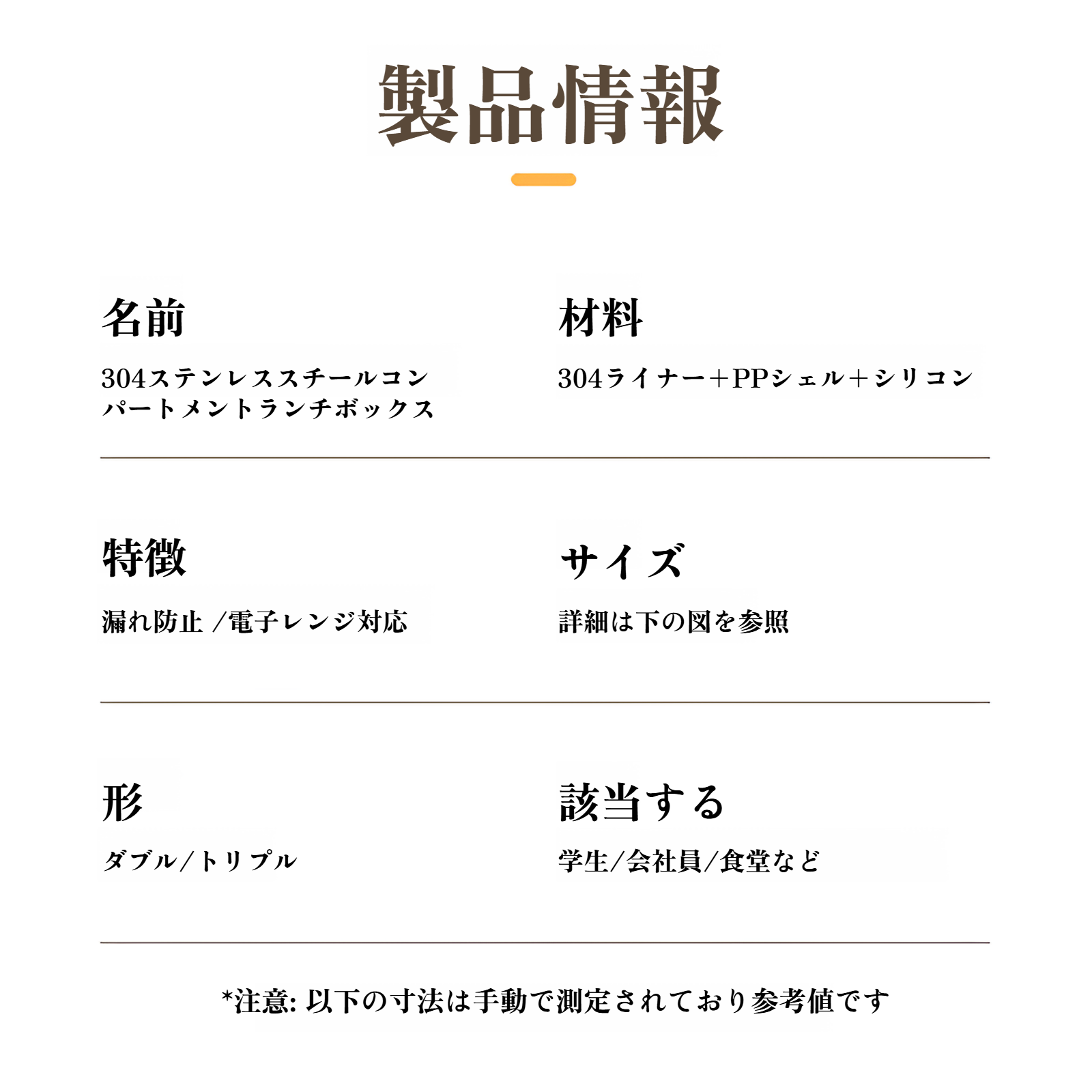 製品情報

名前

304ステンレススチールコンパートメントランチボックス

材料

304ライナー＋PPシェル＋シリコン

特徴

漏れ防止 /電子レンジ対応

サイズ

詳細は下の図を参照

形

ダブル/トリプル

該当する

学生/会社員/食堂など

*注意: 以下の寸法は手動で測定されており参考値です